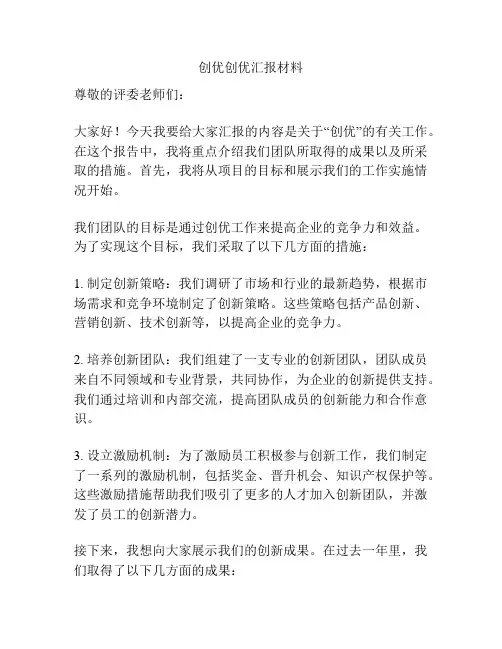 创优创优汇报材料

尊敬的评委老师们：

大家好！今天我要给大家汇报的内容是关于“创优”的有关工作。在这个报告中，我将重点介绍我们团队所取得的成果以及所采取的措施。首先，我将从项目的目标和展示我们的工作实施情况开始。

我们团队的目标是通过创优工作来提高企业的竞争力和效益。为了实现这个目标，我们采取了以下几方面的措施：

1. 制定创新策略：我们调研了市场和行业的最新趋势，根据市场需求和竞争环境制定了创新策略。这些策略包括产品创新、营销创新、技术创新等，以提高企业的竞争力。

2. 培养创新团队：我们组建了一支专业的创新团队，团队成员来自不同领域和专业背景，共同协作，为企业的创新提供支持。我们通过培训和内部交流，提高团队成员的创新能力和合作意识。

3. 设立激励机制：为了激励员工积极参与创新工作，我们制定了一系列的激励机制，包括奖金、晋升机会、知识产权保护等。这些激励措施帮助我们吸引了更多的人才加入创新团队，并激发了员工的创新潜力。

接下来，我想向大家展示我们的创新成果。在过去一年里，我们取得了以下几方面的成果：